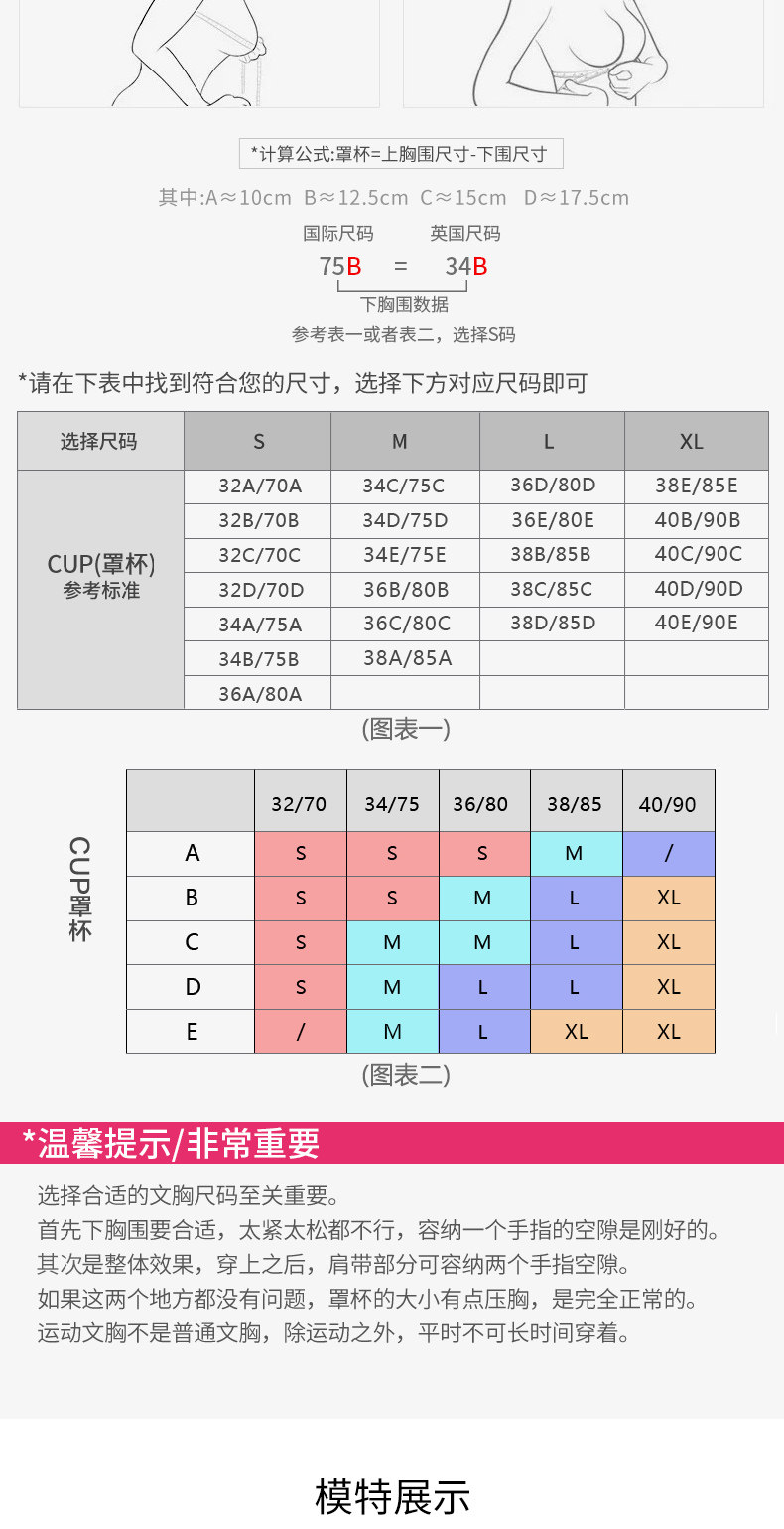 *计算公式:罩杯=上胸围尺寸-下围尺寸

其中:A≈10cm B≈12.5cm C≈15cm D≈17.5cm

国际尺码 英国尺码

75B = 34B

下胸围数据

参考表一或者表二，选择S码

*请在下表中找到符合您的尺寸，选择下方对应尺码即可

| 选择尺码 | S | M | L | XL |
|---|---|---|---|---|
| CUP(罩杯) 参考标准 | 32A/70A | 34C/75C | 36D/80D | 38E/85E |
| | 32B/70B | 34D/75D | 36E/80E | 40B/90B |
| | 32C/70C | 34E/75E | 38B/85B | 40C/90C |
| | 32D/70D | 36B/80B | 38C/85C | 40D/90D |
| | 34A/75A | 36C/80C | 38D/85D | 40E/90E |
| | 34B/75B | 38A/85A | | |
| | 36A/80A | | | |

(图表一)

CUP罩杯

| | 32/70 | 34/75 | 36/80 | 38/85 | 40/90 |
|---|---|---|---|---|---|
| A | S | S | S | M | / |
| B | S | S | M | L | XL |
| C | S | M | M | L | XL |
| D | S | M | L | L | XL |
| E | / | M | L | XL | XL |

(图表二)

*温馨提示/非常重要

选择合适的文胸尺码至关重要。
首先下胸围要合适，太紧太松都不行，容纳一个手指的空隙是刚好的。
其次是整体效果，穿上之后，肩带部分可容纳两个手指空隙。
如果这两个地方都没有问题，罩杯的大小有点压胸，是完全正常的。
运动文胸不是普通文胸，除运动之外，平时不可长时间穿着。

模特展示